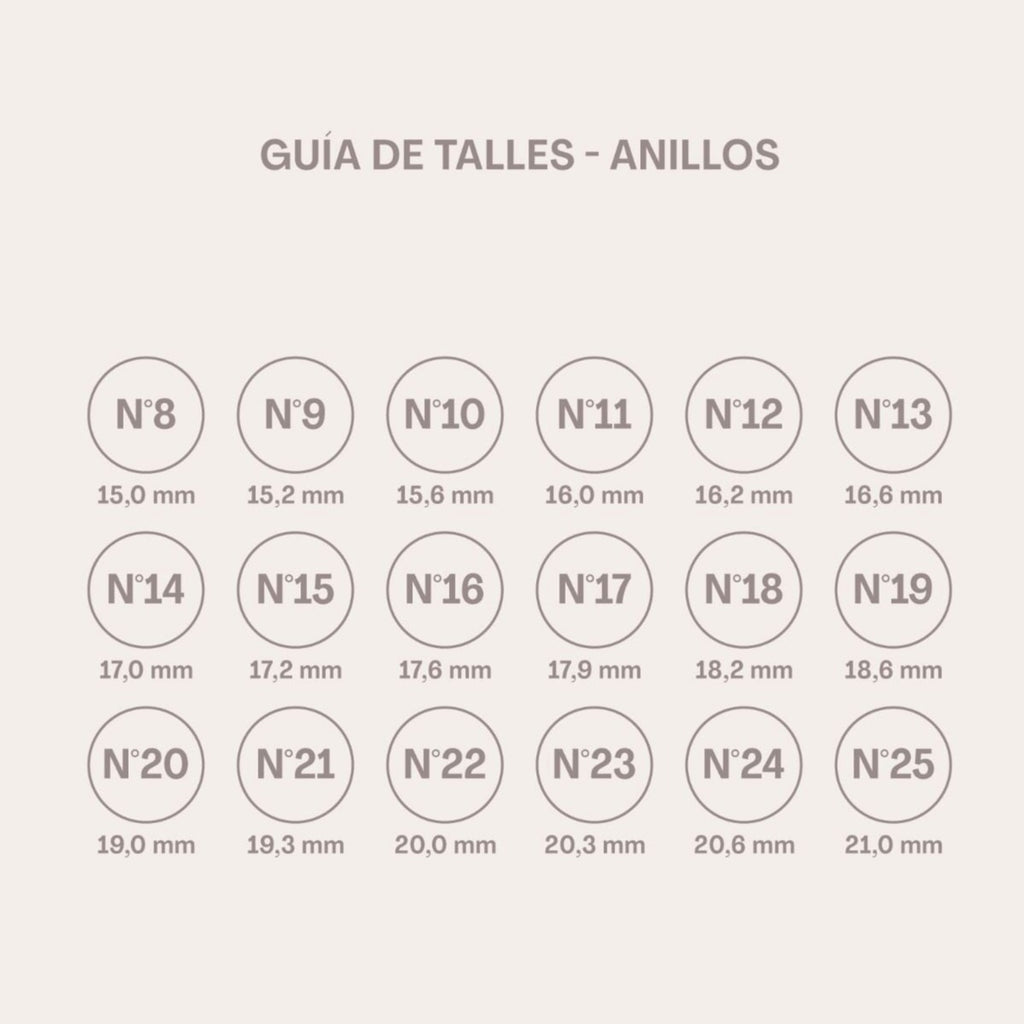 GUÍA DE TALLES - ANILLOS

N°8
15,0 mm

N°9
15,2 mm

N°10
15,6 mm

N°11
16,0 mm

N°12
16,2 mm

N°13
16,6 mm

N°14
17,0 mm

N°15
17,2 mm

N°16
17,6 mm

N°17
17,9 mm

N°18
18,2 mm

N°19
18,6 mm

N°20
19,0 mm

N°21
19,3 mm

N°22
20,0 mm

N°23
20,3 mm

N°24
20,6 mm

N°25
21,0 mm